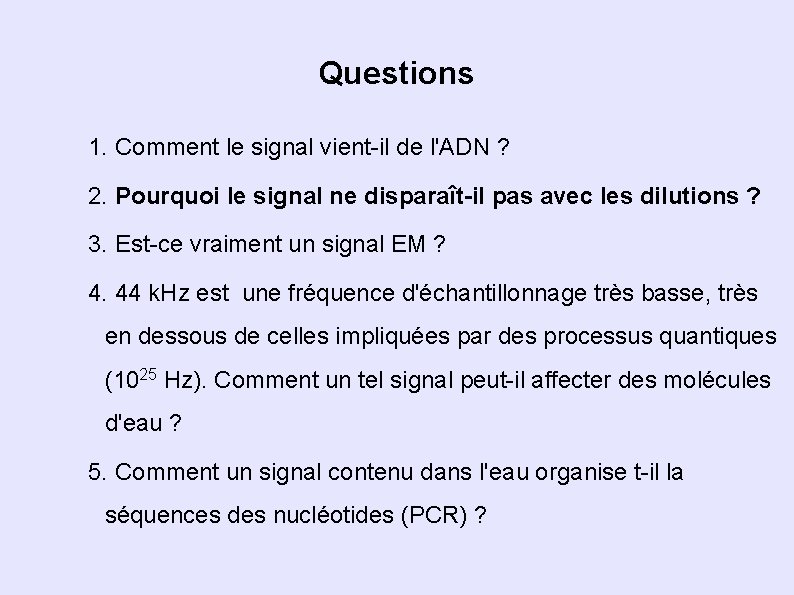 Questions

1. Comment le signal vient-il de l'ADN ?

2. Pourquoi le signal ne disparaît-il pas avec les dilutions ?

3. Est-ce vraiment un signal EM ?

4. 44 kHz est une fréquence d'échantillonnage très basse, très en dessous de celles impliquées par des processus quantiques ($10^{25}$ Hz). Comment un tel signal peut-il affecter des molécules d'eau ?

5. Comment un signal contenu dans l'eau organise t-il la séquences des nucléotides (PCR) ?